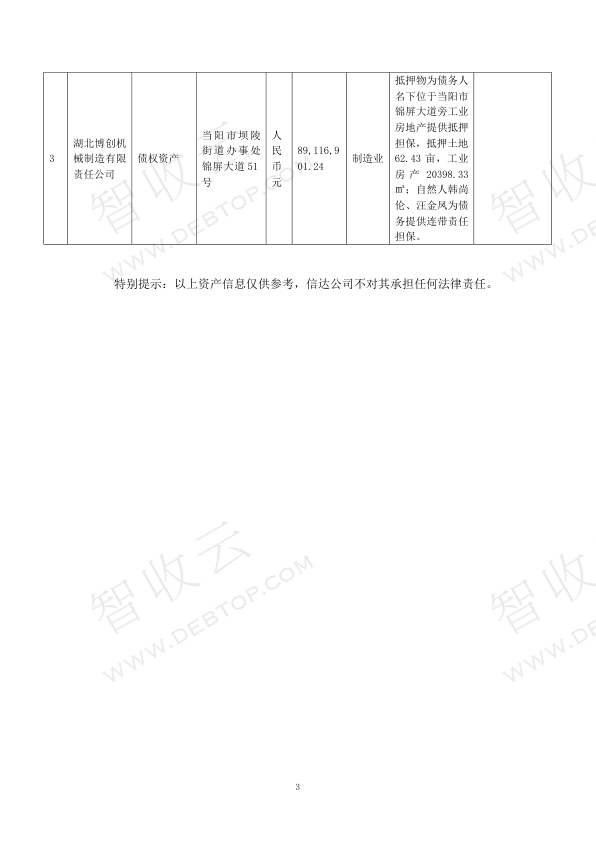 | 3 | 湖北博创机械制造有限责任公司 | 债权资产 | 当阳市坝陵街道办事处锦屏大道51号 | 人民币元 | 89,116,901.24 | 制造业 | 抵押物为债务人名下位于当阳市锦屏大道旁工业房地产提供抵押担保，抵押土地62.43亩，工业房产20398.33㎡；自然人韩尚伦、汪金凤为债务提供连带责任担保。 |  |
|---|---|---|---|---|---|---|---|---|

特别提示：以上资产信息仅供参考，信达公司不对其承担任何法律责任。

3

智收云
WWW.DEBTOP.COM